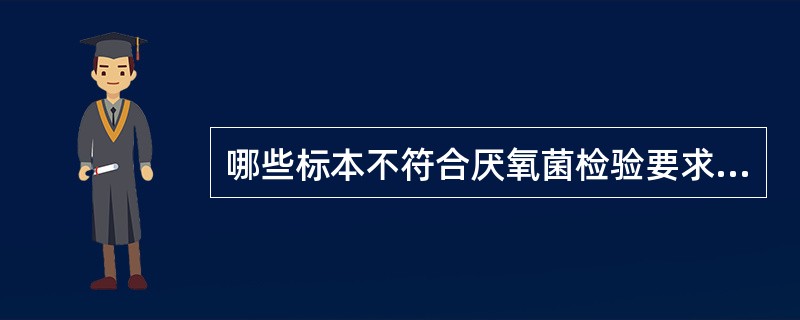 哪些标本不符合厌氧菌检验要求...